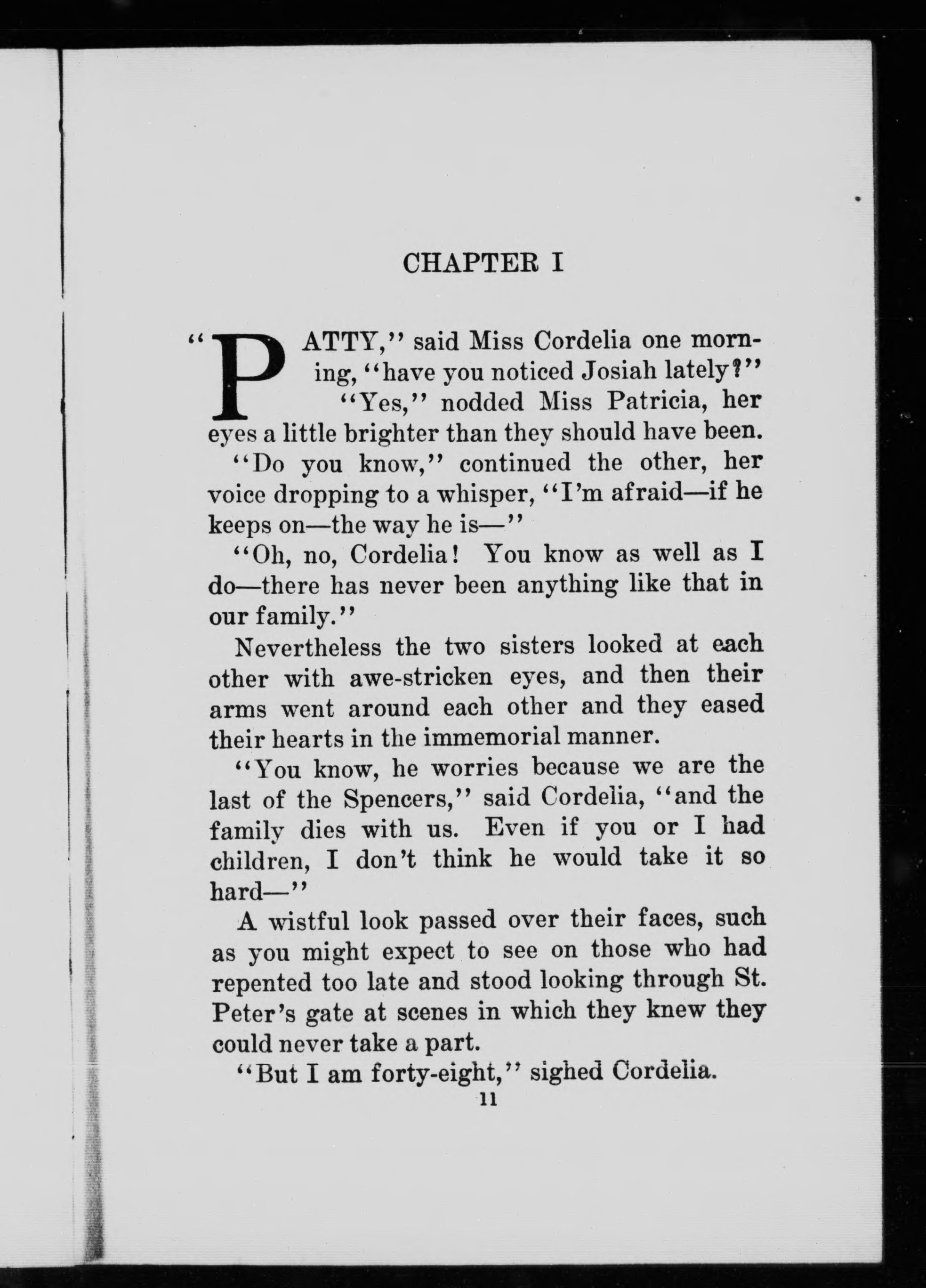 CHAPTER I

"PATTY," said Miss Cordelia one morning, "have you noticed Josiah lately?"

"Yes," nodded Miss Patricia, her eyes a little brighter than they should have been.

"Do you know," continued the other, her voice dropping to a whisper, "I'm afraid—if he keeps on—the way he is—"

"Oh, no, Cordelia! You know as well as I do—there has never been anything like that in our family."

Nevertheless the two sisters looked at each other with awe-stricken eyes, and then their arms went around each other and they eased their hearts in the immemorial manner.

"You know, he worries because we are the last of the Spencers," said Cordelia, "and the family dies with us. Even if you or I had children, I don't think he would take it so hard—"

A wistful look passed over their faces, such as you might expect to see on those who had repented too late and stood looking through St. Peter's gate at scenes in which they knew they could never take a part.

"But I am forty-eight," sighed Cordelia.

11